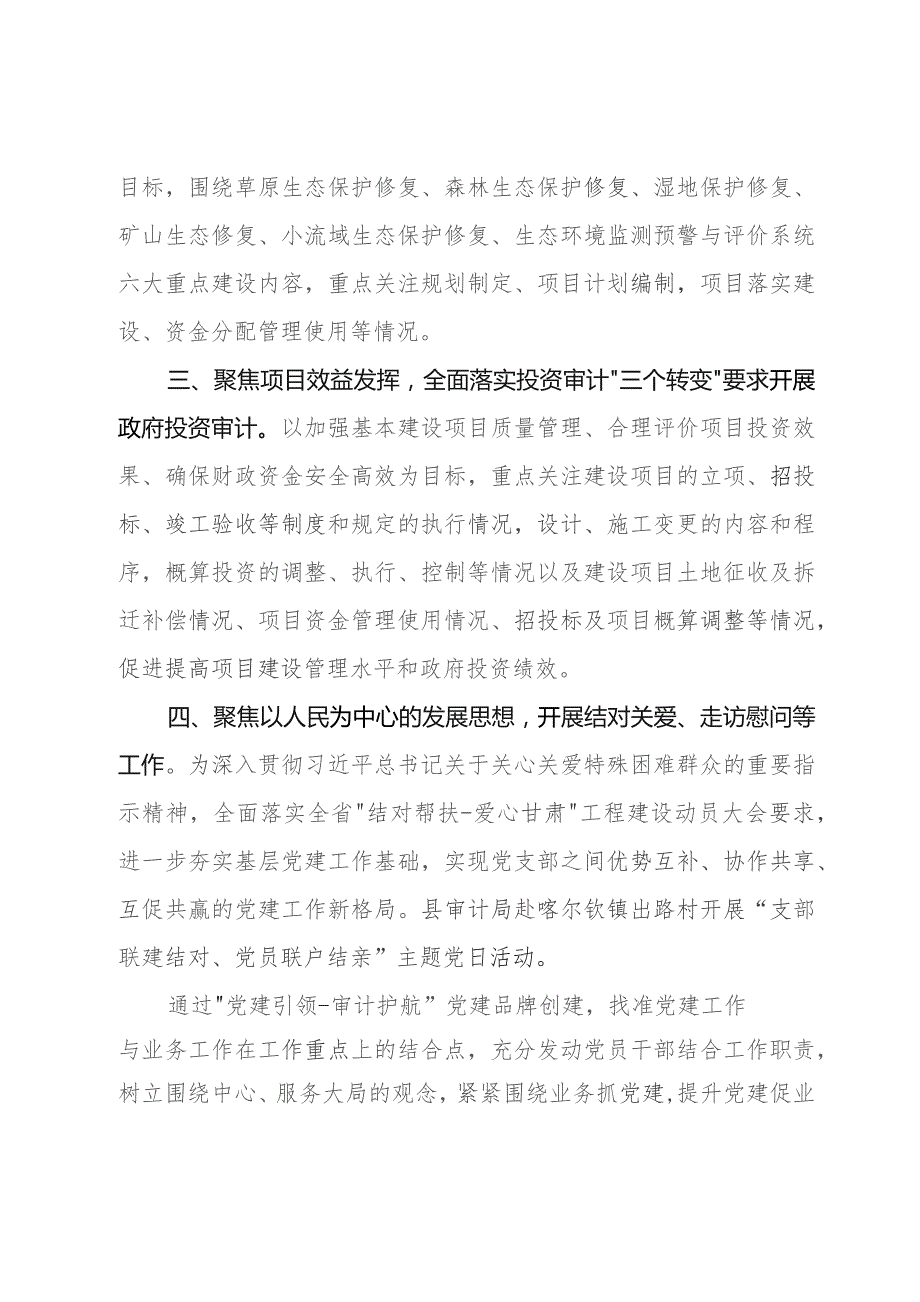 目标，围绕草原生态保护修复、森林生态保护修复、湿地保护修复、矿山生态修复、小流域生态保护修复、生态环境监测预警与评价系统六大重点建设内容，重点关注规划制定、项目计划编制，项目落实建设、资金分配管理使用等情况。

三、聚焦项目效益发挥，全面落实投资审计"三个转变"要求开展政府投资审计。以加强基本建设项目质量管理、合理评价项目投资效果、确保财政资金安全高效为目标，重点关注建设项目的立项、招投标、竣工验收等制度和规定的执行情况，设计、施工变更的内容和程序，概算投资的调整、执行、控制等情况以及建设项目土地征收及拆迁补偿情况、项目资金管理使用情况、招投标及项目概算调整等情况，促进提高项目建设管理水平和政府投资绩效。

四、聚焦以人民为中心的发展思想，开展结对关爱、走访慰问等工作。为深入贯彻习近平总书记关于关心关爱特殊困难群众的重要指示精神，全面落实全省"结对帮扶-爱心甘肃"工程建设动员大会要求，进一步夯实基层党建工作基础，实现党支部之间优势互补、协作共享、互促共赢的党建工作新格局。县审计局赴喀尔钦镇出路村开展“支部联建结对、党员联户结亲”主题党日活动。

通过"党建引领-审计护航”党建品牌创建，找准党建工作与业务工作在工作重点上的结合点，充分发动党员干部结合工作职责，树立围绕中心、服务大局的观念，紧紧围绕业务抓党建，提升党建促业